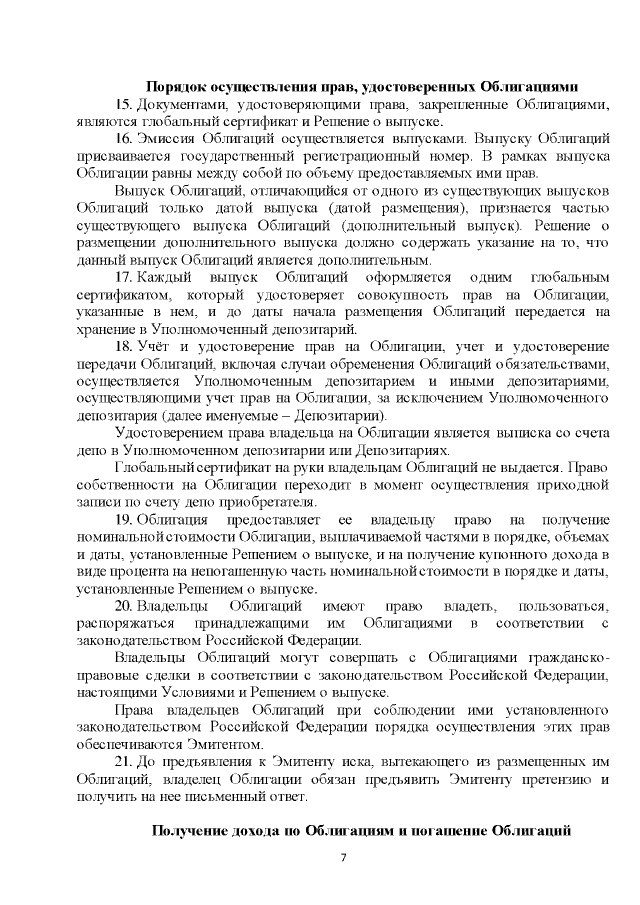 Порядок осуществления прав, удостоверенных Облигациями

15. Документами, удостоверяющими права, закрепленные Облигациями, являются глобальный сертификат и Решение о выпуске.

16. Эмиссия Облигаций осуществляется выпусками. Выпуску Облигаций присваивается государственный регистрационный номер. В рамках выпуска Облигации равны между собой по объему предоставляемых ими прав.

Выпуск Облигаций, отличающийся от одного из существующих выпусков Облигаций только датой выпуска (датой размещения), признается частью существующего выпуска Облигаций (дополнительный выпуск). Решение о размещении дополнительного выпуска должно содержать указание на то, что данный выпуск Облигаций является дополнительным.

17. Каждый выпуск Облигаций оформляется одним глобальным сертификатом, который удостоверяет совокупность прав на Облигации, указанные в нем, и до даты начала размещения Облигаций передается на хранение в Уполномоченный депозитарий.

18. Учёт и удостоверение прав на Облигации, учет и удостоверение передачи Облигаций, включая случаи обременения Облигаций обязательствами, осуществляется Уполномоченным депозитарием и иными депозитариями, осуществляющими учет прав на Облигации, за исключением Уполномоченного депозитария (далее именуемые – Депозитарии).

Удостоверением права владельца на Облигации является выписка со счета депо в Уполномоченном депозитарии или Депозитариях.

Глобальный сертификат на руки владельцам Облигаций не выдается. Право собственности на Облигации переходит в момент осуществления приходной записи по счету депо приобретателя.

19. Облигация предоставляет ее владельцу право на получение номинальной стоимости Облигации, выплачиваемой частями в порядке, объемах и даты, установленные Решением о выпуске, и на получение купонного дохода в виде процента на непогашенную часть номинальной стоимости в порядке и даты, установленные Решением о выпуске.

20. Владельцы Облигаций имеют право владеть, пользоваться, распоряжаться принадлежащими им Облигациями в соответствии с законодательством Российской Федерации.

Владельцы Облигаций могут совершать с Облигациями гражданско-правовые сделки в соответствии с законодательством Российской Федерации, настоящими Условиями и Решением о выпуске.

Права владельцев Облигаций при соблюдении ими установленного законодательством Российской Федерации порядка осуществления этих прав обеспечиваются Эмитентом.

21. До предъявления к Эмитенту иска, вытекающего из размещенных им Облигаций, владелец Облигации обязан предъявить Эмитенту претензию и получить на нее письменный ответ.

Получение дохода по Облигациям и погашение Облигаций

7